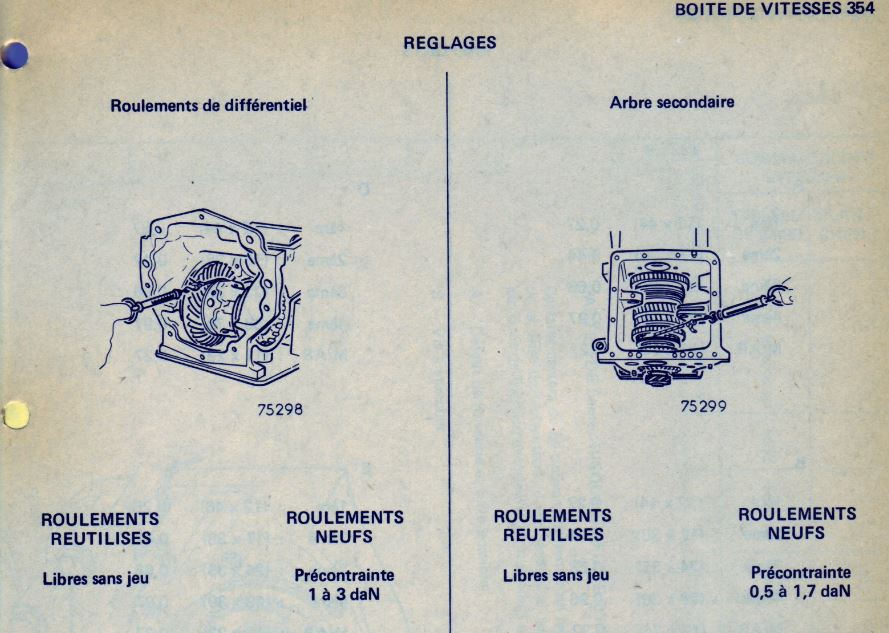 BOITE DE VITESSES 354

REGLAGES

Roulements de différentiel

75298

ROULEMENTS
REUTILISES

Libres sans jeu

ROULEMENTS
NEUFS

Précontrainte
1 à 3 daN

Arbre secondaire

75299

ROULEMENTS
REUTILISES

Libres sans jeu

ROULEMENTS
NEUFS

Précontrainte
0,5 à 1,7 daN